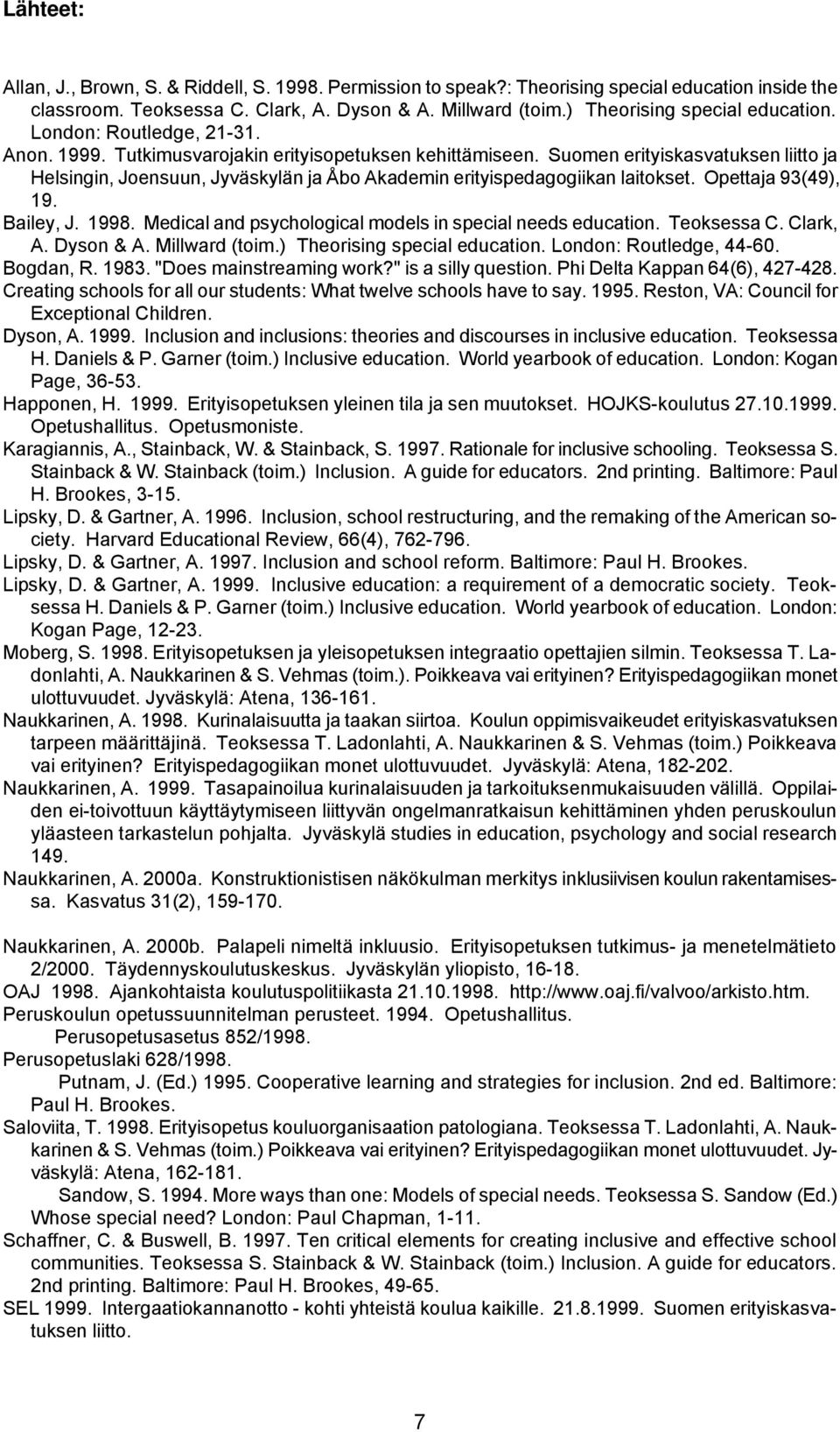 Lähteet:

Allan, J., Brown, S. & Riddell, S. 1998. Permission to speak?: Theorising special education inside the classroom. Teoksessa C. Clark, A. Dyson & A. Millward (toim.) Theorising special education. London: Routledge, 21-31.
Anon. 1999. Tutkimusvarojakin erityisopetuksen kehittämiseen. Suomen erityiskasvatuksen liitto ja Helsingin, Joensuun, Jyväskylän ja Åbo Akademin erityispedagogiikan laitokset. Opettaja 93(49), 19.
Bailey, J. 1998. Medical and psychological models in special needs education. Teoksessa C. Clark, A. Dyson & A. Millward (toim.) Theorising special education. London: Routledge, 44-60.
Bogdan, R. 1983. "Does mainstreaming work?" is a silly question. Phi Delta Kappan 64(6), 427-428.
Creating schools for all our students: What twelve schools have to say. 1995. Reston, VA: Council for Exceptional Children.
Dyson, A. 1999. Inclusion and inclusions: theories and discourses in inclusive education. Teoksessa H. Daniels & P. Garner (toim.) Inclusive education. World yearbook of education. London: Kogan Page, 36-53.
Happonen, H. 1999. Erityisopetuksen yleinen tila ja sen muutokset. HOJKS-koulutus 27.10.1999. Opetushallitus. Opetusmoniste.
Karagiannis, A., Stainback, W. & Stainback, S. 1997. Rationale for inclusive schooling. Teoksessa S. Stainback & W. Stainback (toim.) Inclusion. A guide for educators. 2nd printing. Baltimore: Paul H. Brookes, 3-15.
Lipsky, D. & Gartner, A. 1996. Inclusion, school restructuring, and the remaking of the American society. Harvard Educational Review, 66(4), 762-796.
Lipsky, D. & Gartner, A. 1997. Inclusion and school reform. Baltimore: Paul H. Brookes.
Lipsky, D. & Gartner, A. 1999. Inclusive education: a requirement of a democratic society. Teoksessa H. Daniels & P. Garner (toim.) Inclusive education. World yearbook of education. London: Kogan Page, 12-23.
Moberg, S. 1998. Erityisopetuksen ja yleisopetuksen integraatio opettajien silmin. Teoksessa T. Ladonlahti, A. Naukkarinen & S. Vehmas (toim.). Poikkeava vai erityinen? Erityispedagogiikan monet ulottuvuudet. Jyväskylä: Atena, 136-161.
Naukkarinen, A. 1998. Kurinalaisuutta ja taakan siirtoa. Koulun oppimisvaikeudet erityiskasvatuksen tarpeen määrittäjinä. Teoksessa T. Ladonlahti, A. Naukkarinen & S. Vehmas (toim.) Poikkeava vai erityinen? Erityispedagogiikan monet ulottuvuudet. Jyväskylä: Atena, 182-202.
Naukkarinen, A. 1999. Tasapainoilua kurinalaisuuden ja tarkoituksenmukaisuuden välillä. Oppilaiden ei-toivottuun käyttäytymiseen liittyvän ongelmanratkaisun kehittäminen yhden peruskoulun yläasteen tarkastelun pohjalta. Jyväskylä studies in education, psychology and social research 149.
Naukkarinen, A. 2000a. Konstruktionistisen näkökulman merkitys inklusiivisen koulun rakentamisessa. Kasvatus 31(2), 159-170.

Naukkarinen, A. 2000b. Palapeli nimeltä inkluusio. Erityisopetuksen tutkimus- ja menetelmätieto 2/2000. Täydennyskoulutuskeskus. Jyväskylän yliopisto, 16-18.
OAJ 1998. Ajankohtaista koulutuspolitiikasta 21.10.1998. http://www.oaj.fi/valvoo/arkisto.htm.
Peruskoulun opetussuunnitelman perusteet. 1994. Opetushallitus.
Perusopetusasetus 852/1998.
Perusopetuslaki 628/1998.
Putnam, J. (Ed.) 1995. Cooperative learning and strategies for inclusion. 2nd ed. Baltimore: Paul H. Brookes.
Saloviita, T. 1998. Erityisopetus kouluorganisaation patologiana. Teoksessa T. Ladonlahti, A. Naukkarinen & S. Vehmas (toim.) Poikkeava vai erityinen? Erityispedagogiikan monet ulottuvuudet. Jyväskylä: Atena, 162-181.
Sandow, S. 1994. More ways than one: Models of special needs. Teoksessa S. Sandow (Ed.) Whose special need? London: Paul Chapman, 1-11.
Schaffner, C. & Buswell, B. 1997. Ten critical elements for creating inclusive and effective school communities. Teoksessa S. Stainback & W. Stainback (toim.) Inclusion. A guide for educators. 2nd printing. Baltimore: Paul H. Brookes, 49-65.
SEL 1999. Intergaatiokannanotto - kohti yhteistä koulua kaikille. 21.8.1999. Suomen erityiskasvatuksen liitto.

7